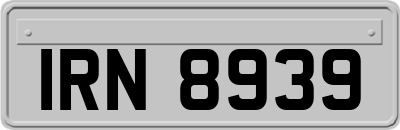 IRN 8939